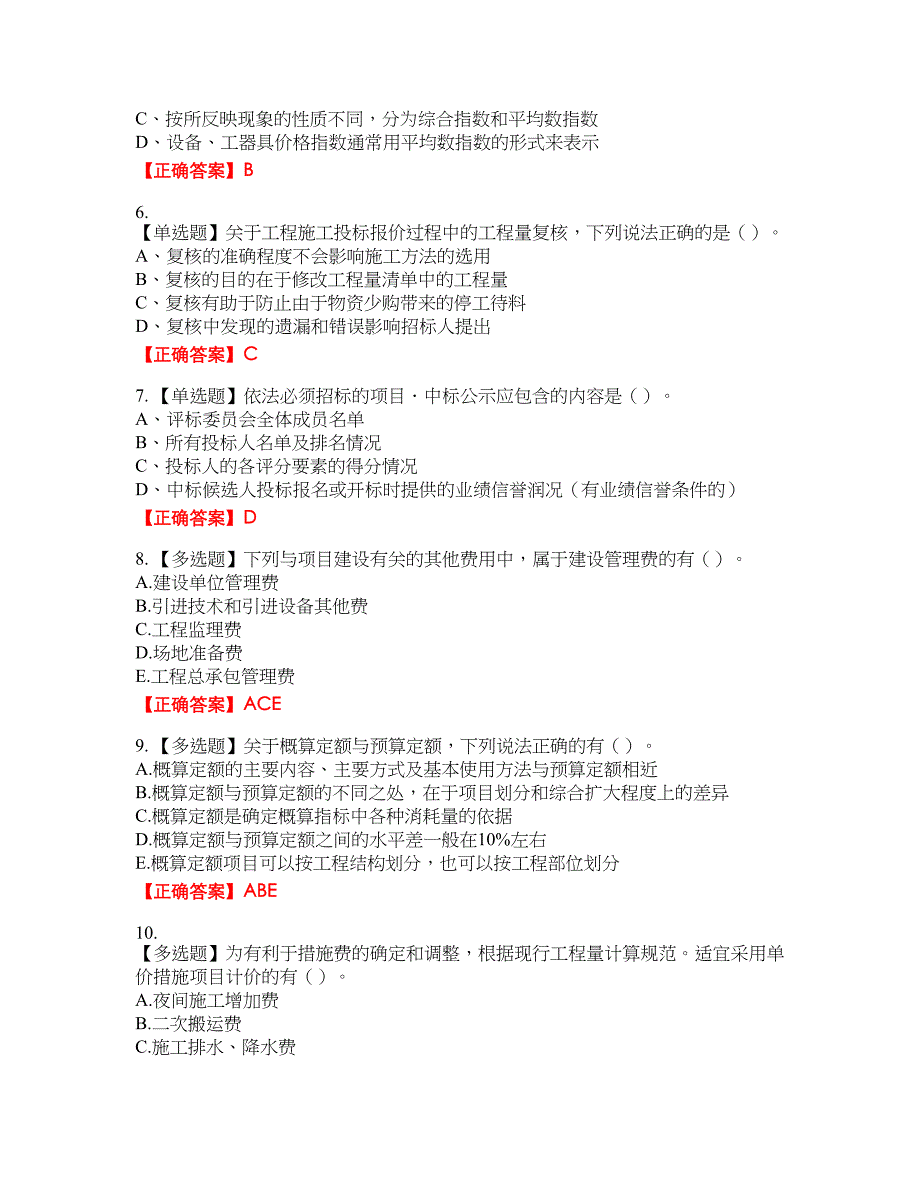 C、按所反映现象的性质不同，分为综合指数和平均数指数
D、设备、工器具价格指数通常用平均数指数的形式来表示
【正确答案】B

6.
【单选题】关于工程施工投标报价过程中的工程量复核，下列说法正确的是（ ）。
A、复核的准确程度不会影响施工方法的选用
B、复核的目的在于修改工程量清单中的工程量
C、复核有助于防止由于物资少购带来的停工待料
D、复核中发现的遗漏和错误影响招标人提出
【正确答案】C

7.【单选题】依法必须招标的项目・中标公示应包含的内容是（ ）。
A、评标委员会全体成员名单
B、所有投标人名单及排名情况
C、投标人的各评分要素的得分情况
D、中标候选人投标报名或开标时提供的业绩信誉润况（有业绩信誉条件的）
【正确答案】D

8.【多选题】下列与项目建设有关的其他费用中，属于建设管理费的有（ ）。
A.建设单位管理费
B.引进技术和引进设备其他费
C.工程监理费
D.场地准备费
E.工程总承包管理费
【正确答案】ACE

9.【多选题】关于概算定额与预算定额，下列说法正确的有（ ）。
A.概算定额的主要内容、主要方式及基本使用方法与预算定额相近
B.概算定额与预算定额的不同之处，在于项目划分和综合扩大程度上的差异
C.概算定额是确定概算指标中各种消耗量的依据
D.概算定额与预算定额之间的水平差一般在10%左右
E.概算定额项目可以按工程结构划分，也可以按工程部位划分
【正确答案】ABE

10.
【多选题】为有利于措施费的确定和调整，根据现行工程量计算规范。适宜采用单价措施项目计价的有（ ）。
A.夜间施工增加费
B.二次搬运费
C.施工排水、降水费